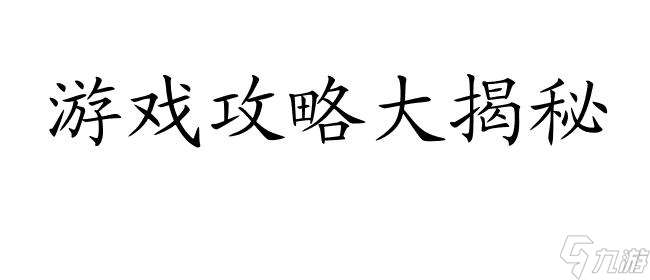 游戏攻略大揭秘

九游